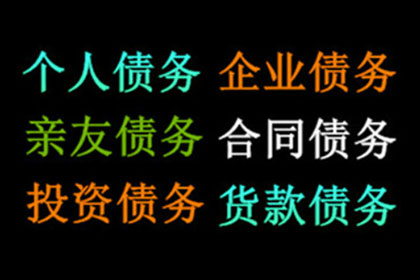 个人债务 企业债务
亲友债务 合同债务
投资债务 货款债务